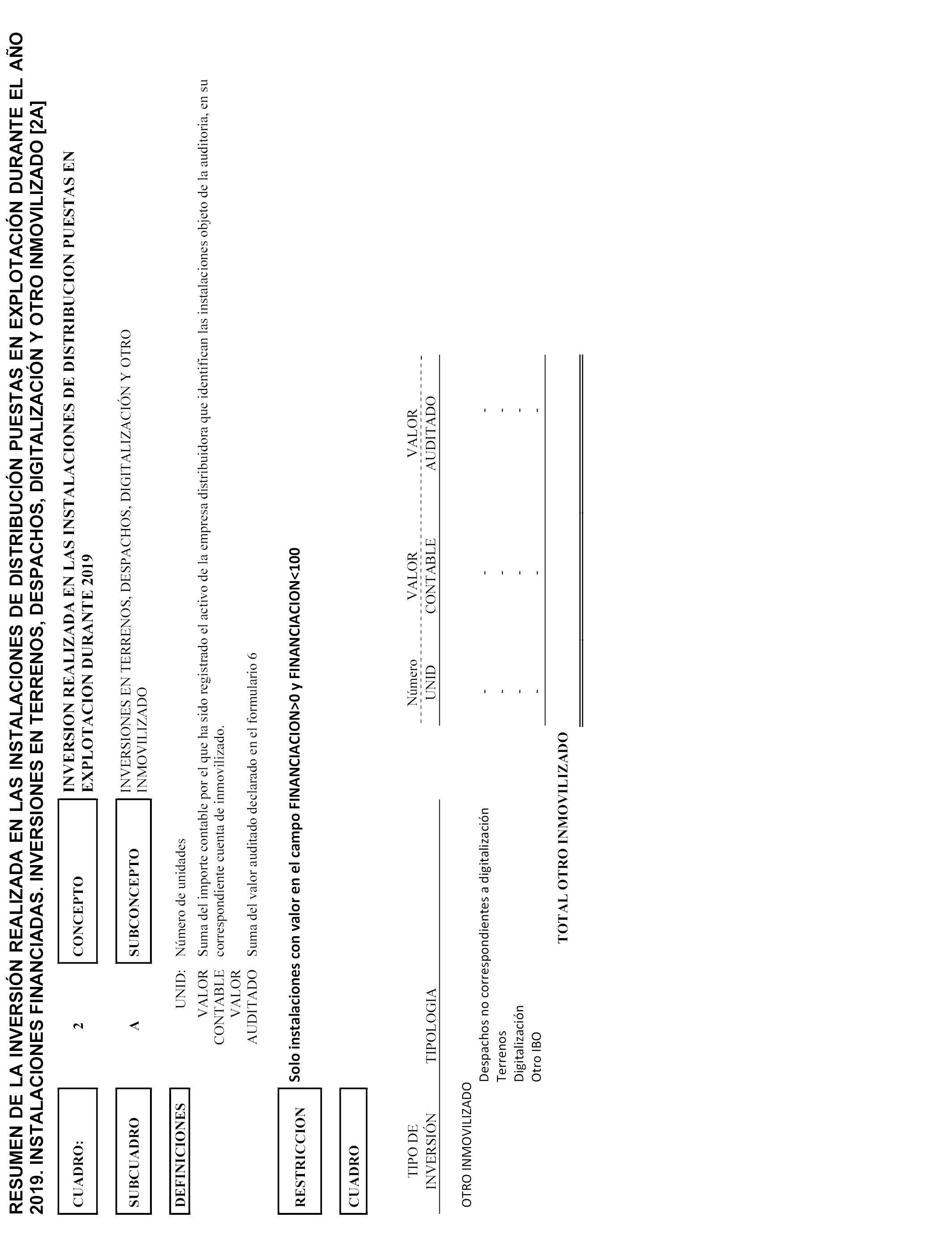 RESUMEN DE LA INVERSIÓN REALIZADA EN LAS INSTALACIONES DE DISTRIBUCIÓN PUESTAS EN EXPLOTACIÓN DURANTE EL AÑO 2019. INSTALACIONES FINANCIADAS. INVERSIONES EN TERRENOS, DESPACHOS, DIGITALIZACIÓN Y OTRO INMOVILIZADO [2A]

CUADRO: 2 CONCEPTO INVERSION REALIZADA EN LAS INSTALACIONES DE DISTRIBUCION PUESTAS EN EXPLOTACION DURANTE 2019

SUBCUADRO A SUBCONCEPTO INVERSIONES EN TERRENOS, DESPACHOS, DIGITALIZACIÓN Y OTRO INMOVILIZADO

DEFINICIONES

UNID: Número de unidades

VALOR CONTABLE Suma del importe contable por el que ha sido registrado el activo de la empresa distribuidora que identifican las instalaciones objeto de la auditoria, en su correspondiente cuenta de inmovilizado.

VALOR AUDITADO Suma del valor auditado declarado en el formulario 6

RESTRICCION Solo instalaciones con valor en el campo FINANCIACION>0 y FINANCIACION<100

CUADRO

| TIPO DE INVERSIÓN | TIPOLOGIA | Número UNID | VALOR CONTABLE | VALOR AUDITADO |
|---|---|---|---|---|
| OTRO INMOVILIZADO | | | | |
| | Despachos no correspondientes a digitalización | - | - | - |
| | Terrenos | - | - | - |
| | Digitalización | - | - | - |
| | Otro IBO | - | - | - |
| | TOTAL OTRO INMOVILIZADO | | | |